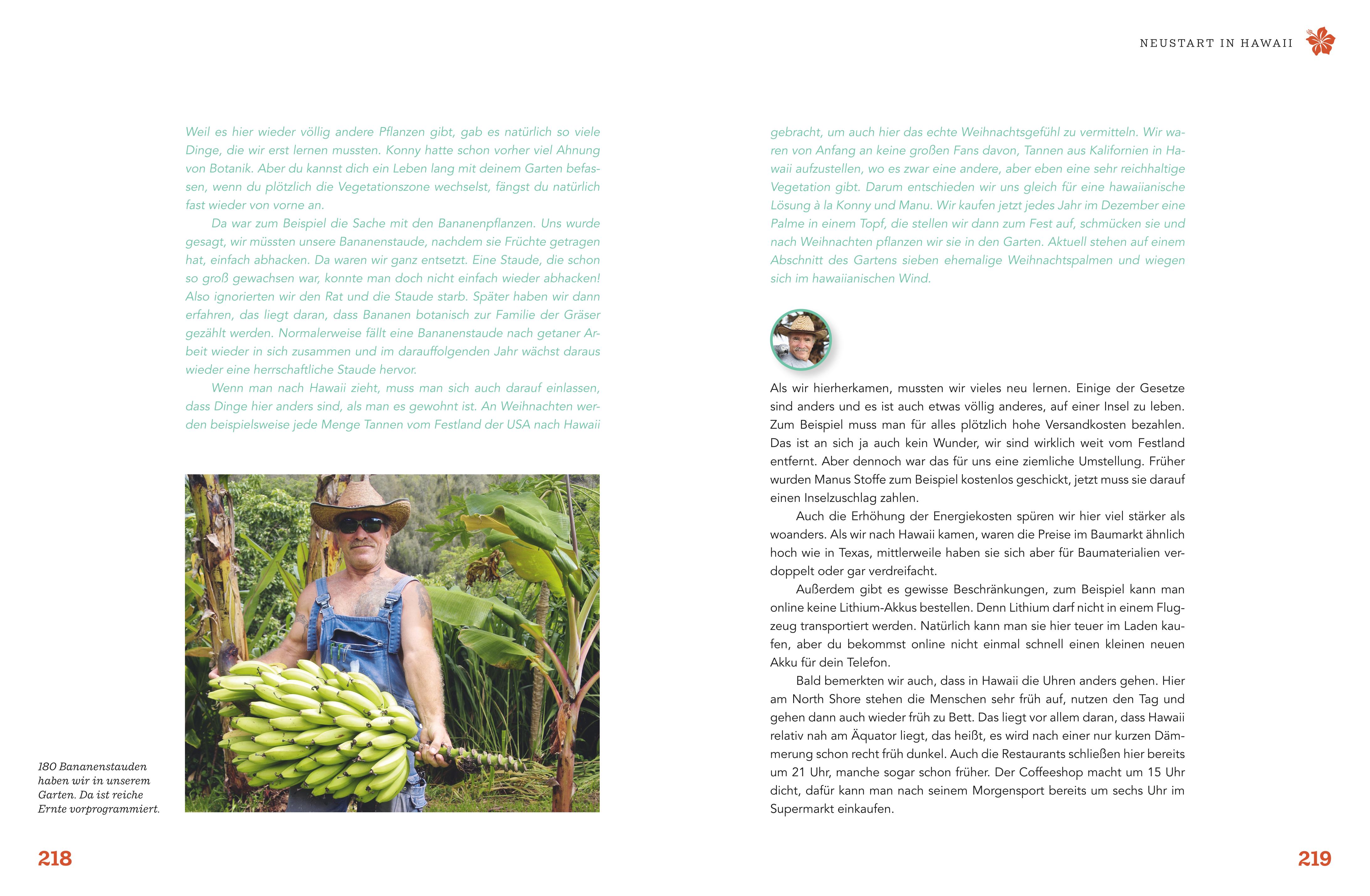 NEUSTART IN HAWAII

Weil es hier wieder völlig andere Pflanzen gibt, gab es natürlich so viele Dinge, die wir erst lernen mussten. Konny hatte schon vorher viel Ahnung von Botanik. Aber du kannst dich ein Leben lang mit deinem Garten befassen, wenn du plötzlich die Vegetationszone wechselst, fängst du natürlich fast wieder von vorne an.

Da war zum Beispiel die Sache mit den Bananenpflanzen. Uns wurde gesagt, wir müssten unsere Bananenstaude, nachdem sie Früchte getragen hat, einfach abhacken. Da waren wir ganz entsetzt. Eine Staude, die schon so groß gewachsen war, konnte man doch nicht einfach wieder abhacken! Also ignorierten wir den Rat und die Staude starb. Später haben wir dann erfahren, das liegt daran, dass Bananen botanisch zur Familie der Gräser gezählt werden. Normalerweise fällt eine Bananenstaude nach getaner Arbeit wieder in sich zusammen und im darauffolgenden Jahr wächst daraus wieder eine herrschaftliche Staude hervor.

Wenn man nach Hawaii zieht, muss man sich auch darauf einlassen, dass Dinge hier anders sind, als man es gewohnt ist. An Weihnachten werden beispielsweise jede Menge Tannen vom Festland der USA nach Hawaii

180 Bananenstauden haben wir in unserem Garten. Da ist reiche Ernte vorprogrammiert.

218

gebracht, um auch hier das echte Weihnachtsgefühl zu vermitteln. Wir waren von Anfang an keine großen Fans davon, Tannen aus Kalifornien in Hawaii aufzustellen, wo es zwar eine andere, aber eben eine sehr reichhaltige Vegetation gibt. Darum entschieden wir uns gleich für eine hawaiianische Lösung à la Konny und Manu. Wir kaufen jetzt jedes Jahr im Dezember eine Palme in einem Topf, die stellen wir dann zum Fest auf, schmücken sie und nach Weihnachten pflanzen wir sie in den Garten. Aktuell stehen auf einem Abschnitt des Gartens sieben ehemalige Weihnachtspalmen und wiegen sich im hawaiianischen Wind.

Als wir hierherkamen, mussten wir vieles neu lernen. Einige der Gesetze sind anders und es ist auch etwas völlig anderes, auf einer Insel zu leben. Zum Beispiel muss man für alles plötzlich hohe Versandkosten bezahlen. Das ist an sich ja auch kein Wunder, wir sind wirklich weit vom Festland entfernt. Aber dennoch war das für uns eine ziemliche Umstellung. Früher wurden Manus Stoffe zum Beispiel kostenlos geschickt, jetzt muss sie darauf einen Inselzuschlag zahlen.

Auch die Erhöhung der Energiekosten spüren wir hier viel stärker als woanders. Als wir nach Hawaii kamen, waren die Preise im Baumarkt ähnlich hoch wie in Texas, mittlerweile haben sie sich aber für Baumaterialien verdoppelt oder gar verdreifacht.

Außerdem gibt es gewisse Beschränkungen, zum Beispiel kann man online keine Lithium-Akkus bestellen. Denn Lithium darf nicht in einem Flugzeug transportiert werden. Natürlich kann man sie hier teuer im Laden kaufen, aber du bekommst online nicht einmal schnell einen kleinen neuen Akku für dein Telefon.

Bald bemerkten wir auch, dass in Hawaii die Uhren anders gehen. Hier am North Shore stehen die Menschen sehr früh auf, nutzen den Tag und gehen dann auch wieder früh zu Bett. Das liegt vor allem daran, dass Hawaii relativ nah am Äquator liegt, das heißt, es wird nach einer nur kurzen Dämmerung schon recht früh dunkel. Auch die Restaurants schließen hier bereits um 21 Uhr, manche sogar schon früher. Der Coffeeshop macht um 15 Uhr dicht, dafür kann man nach seinem Morgensport bereits um sechs Uhr im Supermarkt einkaufen.

219